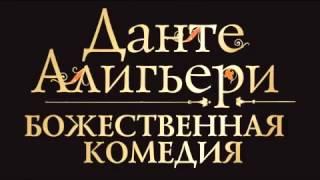 Данте Алигьери
БОЖЕСТВЕННАЯ КОМЕДИЯ